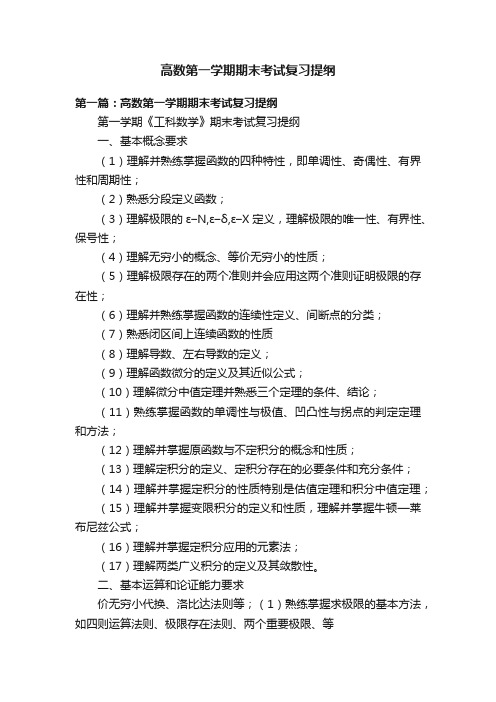 高数第一学期期末考试复习提纲

第一篇：高数第一学期期末考试复习提纲

第一学期《工科数学》期末考试复习提纲

一、基本概念要求

（1）理解并熟练掌握函数的四种特性，即单调性、奇偶性、有界性和周期性；

（2）熟悉分段定义函数；

（3）理解极限的 ε−N,ε−δ,ε−X 定义，理解极限的唯一性、有界性、保号性；

（4）理解无穷小的概念、等价无穷小的性质；

（5）理解极限存在的两个准则并会应用这两个准则证明极限的存在性；

（6）理解并熟练掌握函数的连续性定义、间断点的分类；

（7）熟悉闭区间上连续函数的性质

（8）理解导数、左右导数的定义；

（9）理解函数微分的定义及其近似公式；

（10）理解微分中值定理并熟悉三个定理的条件、结论；

（11）熟练掌握函数的单调性与极值、凹凸性与拐点的判定定理和方法；

（12）理解并掌握原函数与不定积分的概念和性质；

（13）理解定积分的定义、定积分存在的必要条件和充分条件；

（14）理解并掌握定积分的性质特别是估值定理和积分中值定理；

（15）理解并掌握变限积分的定义和性质，理解并掌握牛顿—莱布尼兹公式；

（16）理解并掌握定积分应用的元素法；

（17）理解两类广义积分的定义及其敛散性。

二、基本运算和论证能力要求

价无穷小代换、洛比达法则等；（1）熟练掌握求极限的基本方法，如四则运算法则、极限存在法则、两个重要极限、等